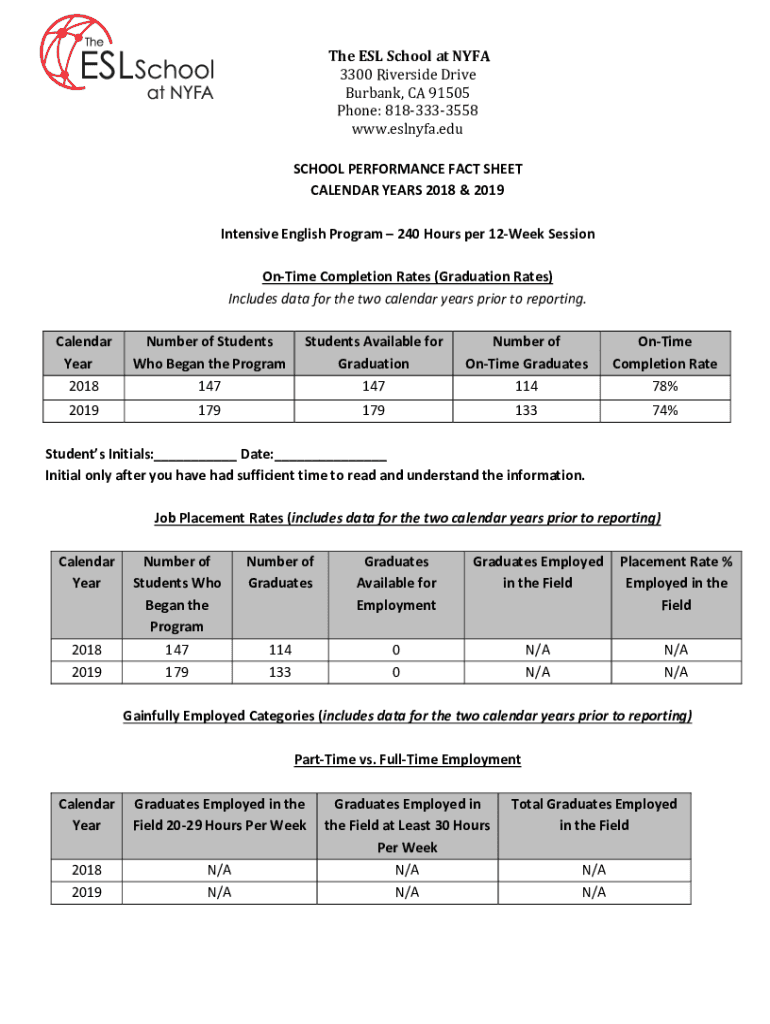 The ESL School at NYFA

The ESL School at NYFA
3300 Riverside Drive
Burbank, CA 91505
Phone: 818-333-3558
www.eslnyfa.edu

SCHOOL PERFORMANCE FACT SHEET
CALENDAR YEARS 2018 & 2019

Intensive English Program – 240 Hours per 12-Week Session

On-Time Completion Rates (Graduation Rates)
Includes data for the two calendar years prior to reporting.

| Calendar Year | Number of Students Who Began the Program | Students Available for Graduation | Number of On-Time Graduates | On-Time Completion Rate |
|---|---|---|---|---|
| 2018 | 147 | 147 | 114 | 78% |
| 2019 | 179 | 179 | 133 | 74% |

Student's Initials:___________ Date:_______________
Initial only after you have had sufficient time to read and understand the information.

Job Placement Rates (includes data for the two calendar years prior to reporting)

| Calendar Year | Number of Students Who Began the Program | Number of Graduates | Graduates Available for Employment | Graduates Employed in the Field | Placement Rate % Employed in the Field |
|---|---|---|---|---|---|
| 2018 | 147 | 114 | 0 | N/A | N/A |
| 2019 | 179 | 133 | 0 | N/A | N/A |

Gainfully Employed Categories (includes data for the two calendar years prior to reporting)

Part-Time vs. Full-Time Employment

| Calendar Year | Graduates Employed in the Field 20-29 Hours Per Week | Graduates Employed in the Field at Least 30 Hours Per Week | Total Graduates Employed in the Field |
|---|---|---|---|
| 2018 | N/A | N/A | N/A |
| 2019 | N/A | N/A | N/A |